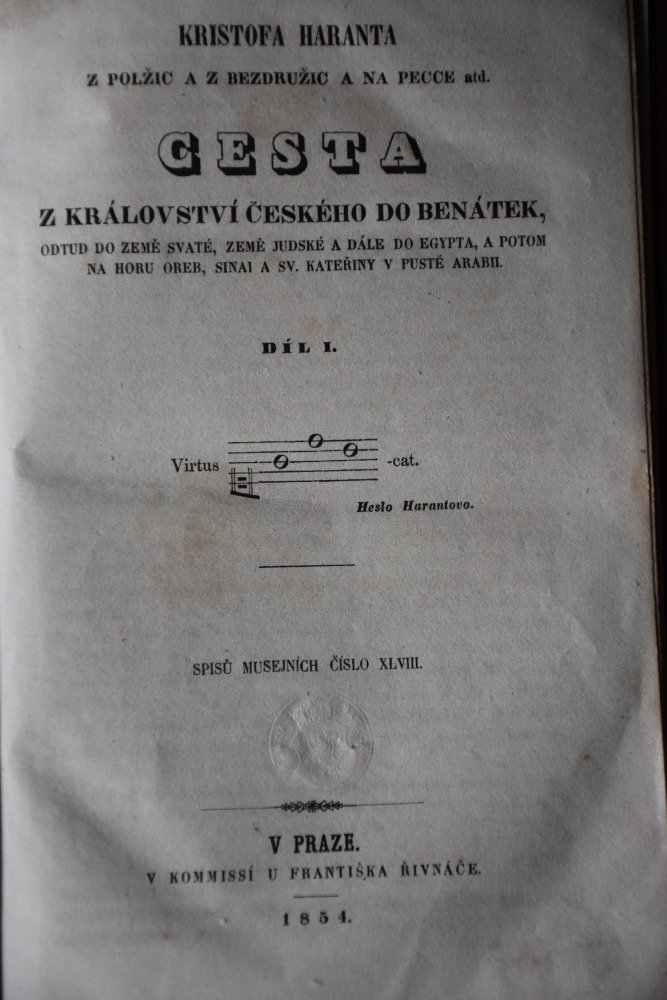 KRISTOFA HARANTA

Z POLŽIC A Z BEZDRUŽIC A NA PECCE atd.

CESTA

Z KRÁLOVSTVÍ ČESKÉHO DO BENÁTEK,

ODTUD DO ZEMĚ SVATÉ, ZEMĚ JUDSKÉ A DÁLE DO EGYPTA, A POTOM NA HORU OREB, SINAI A SV. KATEŘINY V PUSTÉ ARABII.

DÍL I.

Virtus -cat.

Heslo Harantovo.

SPISŮ MUSEJNÍCH ČÍSLO XLVIII.

V PRAZE.

V KOMMISSÍ U FRANTIŠKA ŘIVNÁČE.

1854.